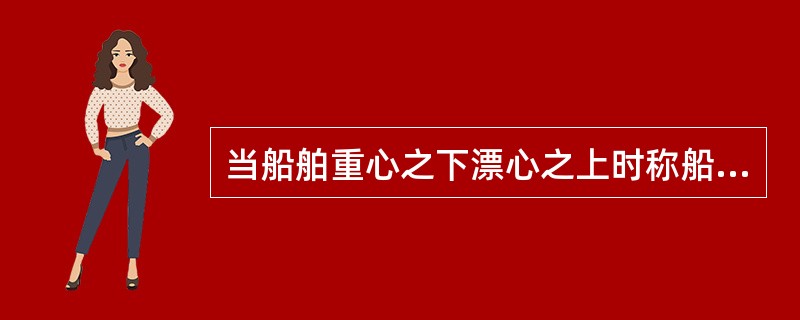 当船舶重心之下漂心之上时称船...